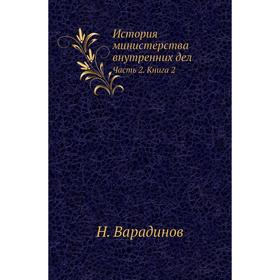 История министерства внутренних дел
Часть 2. Книга 2

Н. Варадинов